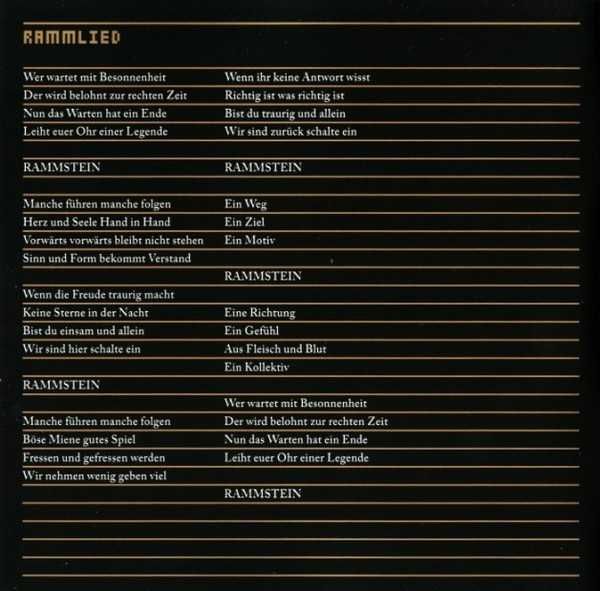 RAMMLIED

Wer wartet mit Besonnenheit
Der wird belohnt zur rechten Zeit
Nun das Warten hat ein Ende
Leiht euer Ohr einer Legende

RAMMSTEIN

Manche führen manche folgen
Herz und Seele Hand in Hand
Vorwärts vorwärts bleibt nicht stehen
Sinn und Form bekommt Verstand

Wenn die Freude traurig macht
Keine Sterne in der Nacht
Bist du einsam und allein
Wir sind hier schalte ein

RAMMSTEIN

Manche führen manche folgen
Böse Miene gutes Spiel
Fressen und gefressen werden
Wir nehmen wenig geben viel

Wenn ihr keine Antwort wisst
Richtig ist was richtig ist
Bist du traurig und allein
Wir sind zurück schalte ein

RAMMSTEIN

Ein Weg
Ein Ziel
Ein Motiv

RAMMSTEIN

Eine Richtung
Ein Gefühl
Aus Fleisch und Blut
Ein Kollektiv

Wer wartet mit Besonnenheit
Der wird belohnt zur rechten Zeit
Nun das Warten hat ein Ende
Leiht euer Ohr einer Legende

RAMMSTEIN